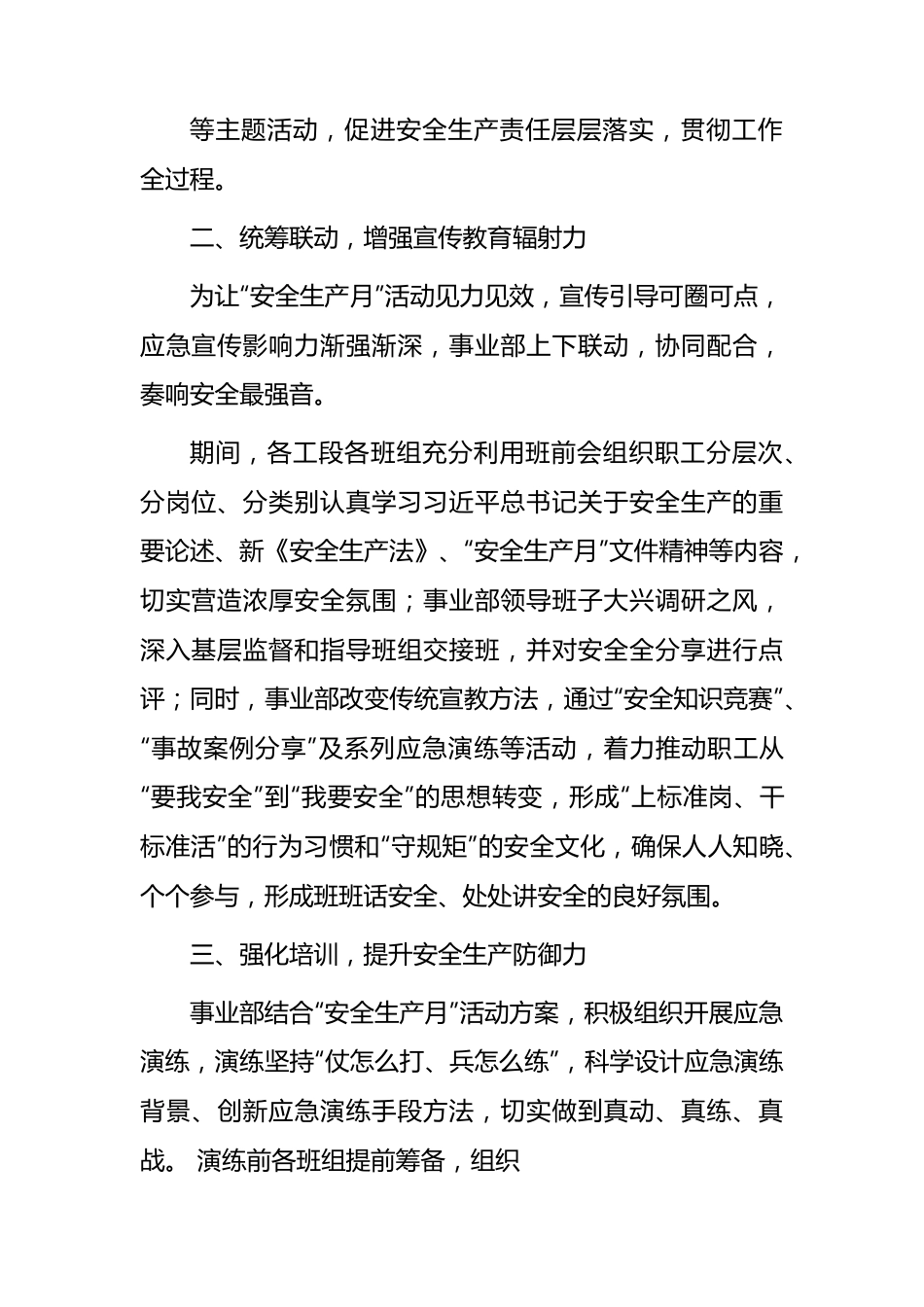 等主题活动，促进安全生产责任层层落实，贯彻工作全过程。

二、统筹联动，增强宣传教育辐射力

为让“安全生产月”活动见力见效，宣传引导可圈可点，应急宣传影响力渐强渐深，事业部上下联动，协同配合，奏响安全最强音。

期间，各工段各班组充分利用班前会组织职工分层次、分岗位、分类别认真学习习近平总书记关于安全生产的重要论述、新《安全生产法》、“安全生产月”文件精神等内容，切实营造浓厚安全氛围；事业部领导班子大兴调研之风，深入基层监督和指导班组交接班，并对安全全分享进行点评；同时，事业部改变传统宣教方法，通过“安全知识竞赛”、“事故案例分享”及系列应急演练等活动，着力推动职工从“要我安全”到“我要安全”的思想转变，形成“上标准岗、干标准活”的行为习惯和“守规矩”的安全文化，确保人人知晓、个个参与，形成班班话安全、处处讲安全的良好氛围。

三、强化培训，提升安全生产防御力

事业部结合“安全生产月”活动方案，积极组织开展应急演练，演练坚持“仗怎么打、兵怎么练”，科学设计应急演练背景、创新应急演练手段方法，切实做到真动、真练、真战。 演练前各班组提前筹备，组织